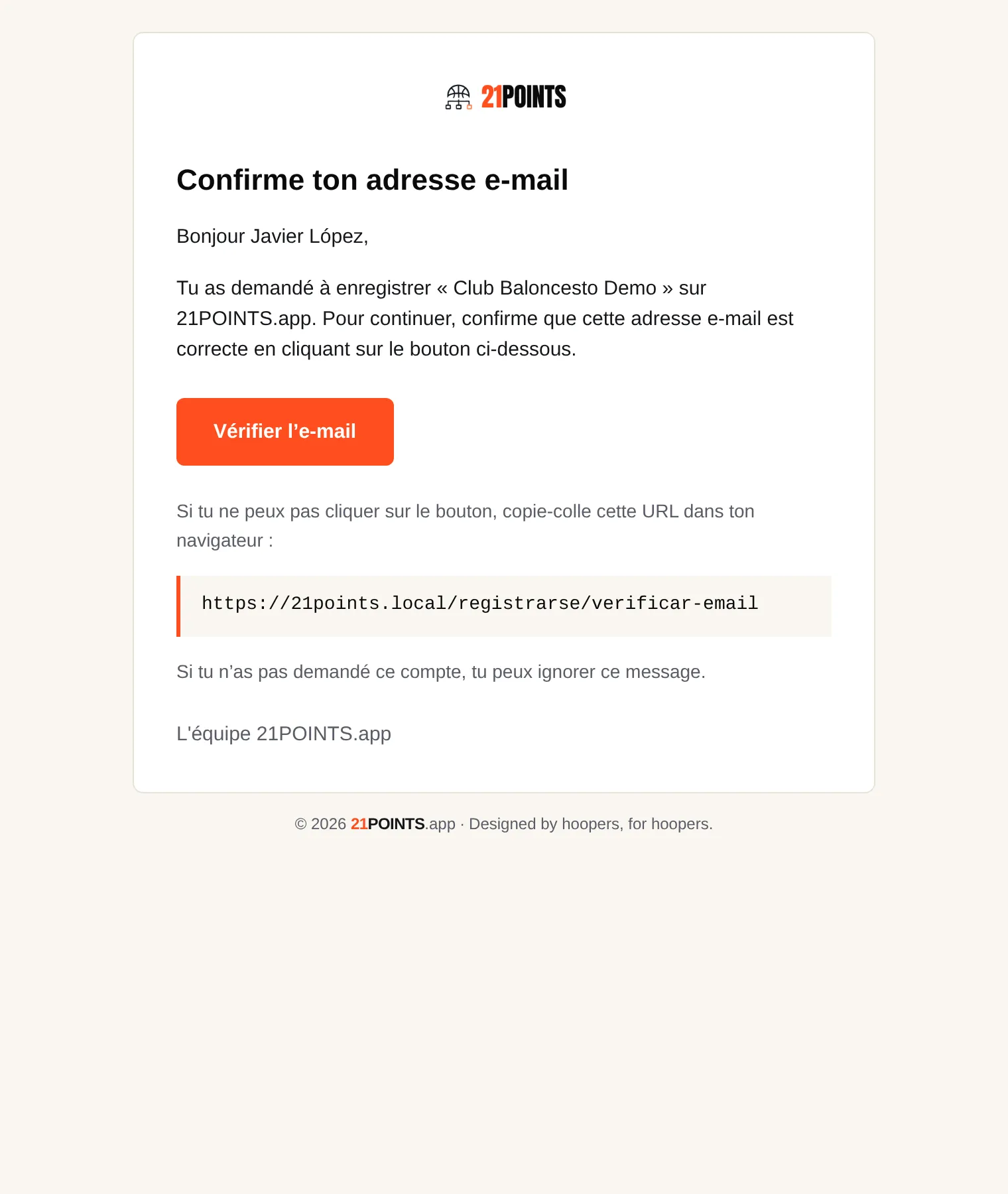 21POINTS

Confirme ton adresse e-mail

Bonjour Javier López,

Tu as demandé à enregistrer « Club Baloncesto Demo » sur 21POINTS.app. Pour continuer, confirme que cette adresse e-mail est correcte en cliquant sur le bouton ci-dessous.

Vérifier l’e-mail

Si tu ne peux pas cliquer sur le bouton, copie-colle cette URL dans ton navigateur :

https://21points.local/registrarse/verificar-email

Si tu n’as pas demandé ce compte, tu peux ignorer ce message.

L'équipe 21POINTS.app

© 2026 21POINTS.app · Designed by hoopers, for hoopers.